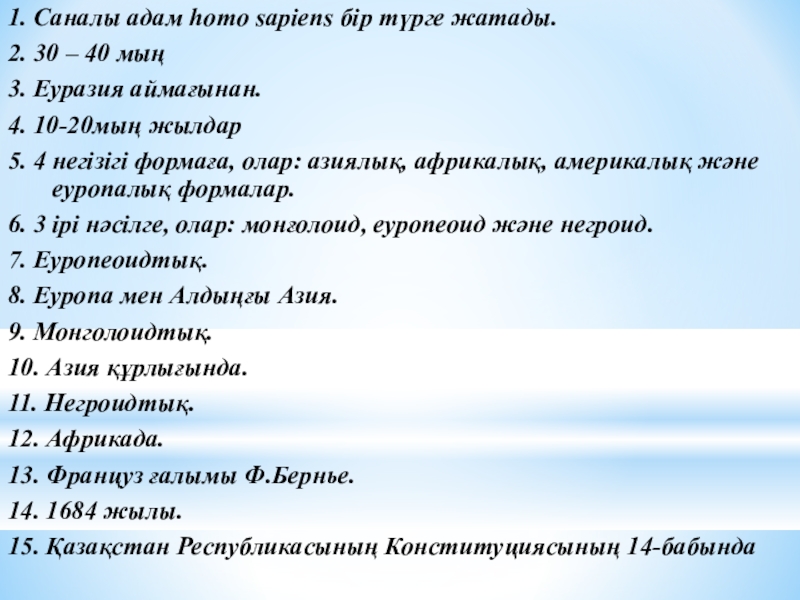 1. Саналы адам homo sapiens бір түрге жатады.
2. 30 – 40 мың
3. Еуразия аймағынан.
4. 10-20мың жылдар
5. 4 негізігі формаға, олар: азиялық, африкалық, америкалық және еуропалық формалар.
6. 3 ірі нәсілге, олар: монголоид, еуропеоид және негроид.
7. Еуропеоидтық.
8. Еуропа мен Алдыңғы Азия.
9. Монголоидтық.
10. Азия құрлығында.
11. Негроидтық.
12. Африкада.
13. Француз ғалымы Ф.Бернье.
14. 1684 жылы.
15. Қазақстан Республикасының Конституциясының 14-бабында